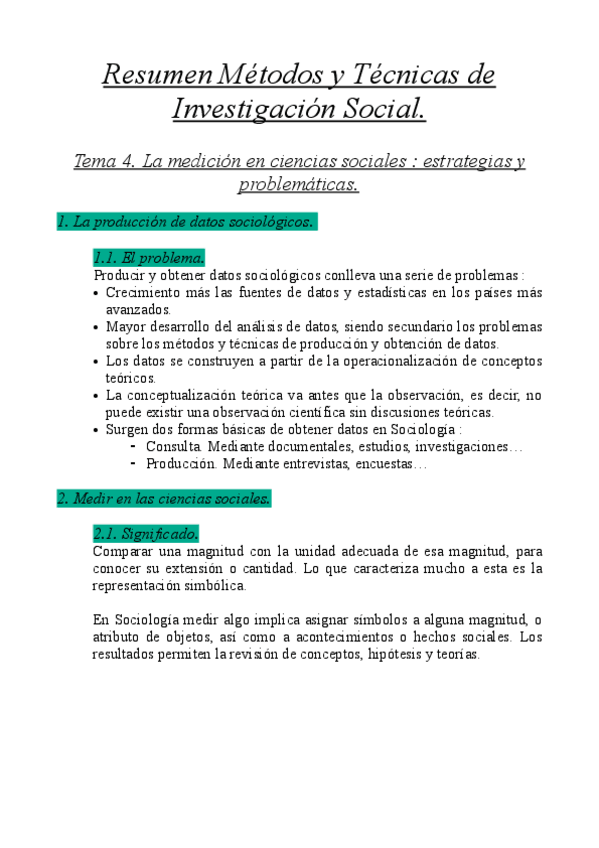 Resumen Métodos y Técnicas de Investigación Social.

Tema 4. La medición en ciencias sociales : estrategias y problemáticas.

1. La producción de datos sociológicos.

1.1. El problema.
Producir y obtener datos sociológicos conlleva una serie de problemas :
• Crecimiento más las fuentes de datos y estadísticas en los países más avanzados.
• Mayor desarrollo del análisis de datos, siendo secundario los problemas sobre los métodos y técnicas de producción y obtención de datos.
• Los datos se construyen a partir de la operacionalización de conceptos teóricos.
• La conceptualización teórica va antes que la observación, es decir, no puede existir una observación científica sin discusiones teóricas.
• Surgen dos formas básicas de obtener datos en Sociología :
- Consulta. Mediante documentales, estudios, investigaciones…
- Producción. Mediante entrevistas, encuestas…

2. Medir en las ciencias sociales.

2.1. Significado.
Comparar una magnitud con la unidad adecuada de esa magnitud, para conocer su extensión o cantidad. Lo que caracteriza mucho a esta es la representación simbólica.

En Sociología medir algo implica asignar símbolos a alguna magnitud, o atributo de objetos, así como a acontecimientos o hechos sociales. Los resultados permiten la revisión de conceptos, hipótesis y teorías.